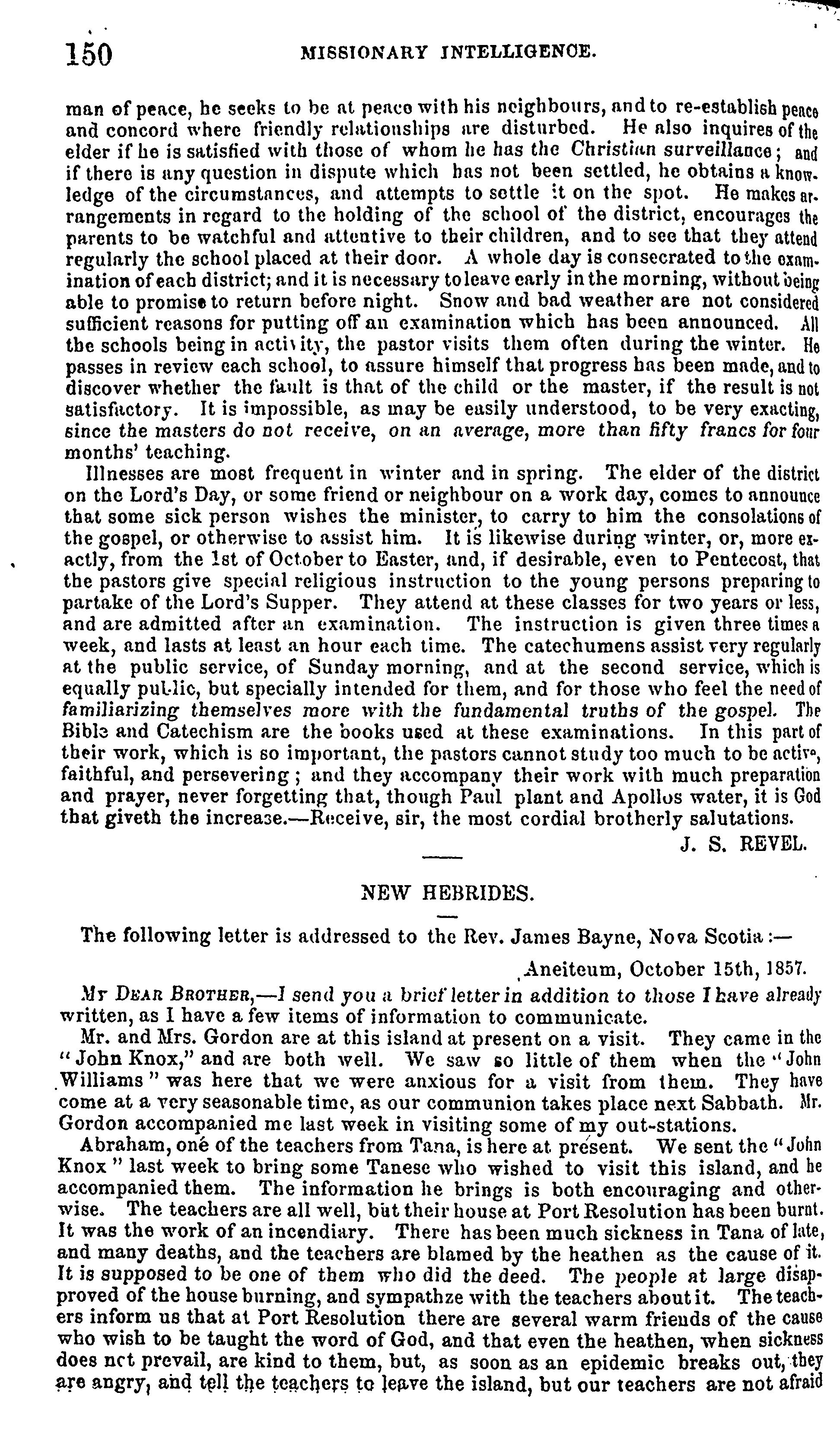 150 MISSIONARY INTELLIGENCE.

man of peace, he seeks to be at peace with his neighbours, and to re-establish peace and concord where friendly relationships are disturbed. He also inquires of the elder if he is satisfied with those of whom he has the Christian surveillance; and if there is any question in dispute which has not been settled, he obtains a knowledge of the circumstances, and attempts to settle it on the spot. He makes arrangements in regard to the holding of the school of the district, encourages the parents to be watchful and attentive to their children, and to see that they attend regularly the school placed at their door. A whole day is consecrated to the examination of each district; and it is necessary to leave early in the morning, without being able to promise to return before night. Snow and bad weather are not considered sufficient reasons for putting off an examination which has been announced. All the schools being in activity, the pastor visits them often during the winter. He passes in review each school, to assure himself that progress has been made, and to discover whether the fault is that of the child or the master, if the result is not satisfactory. It is impossible, as may be easily understood, to be very exacting, since the masters do not receive, on an average, more than fifty francs for four months' teaching.

Illnesses are most frequent in winter and in spring. The elder of the district on the Lord's Day, or some friend or neighbour on a work day, comes to announce that some sick person wishes the minister, to carry to him the consolations of the gospel, or otherwise to assist him. It is likewise during winter, or, more exactly, from the 1st of October to Easter, and, if desirable, even to Pentecost, that the pastors give special religious instruction to the young persons preparing to partake of the Lord's Supper. They attend at these classes for two years or less, and are admitted after an examination. The instruction is given three times a week, and lasts at least an hour each time. The catechumens assist very regularly at the public service, of Sunday morning, and at the second service, which is equally public, but specially intended for them, and for those who feel the need of familiarizing themselves more with the fundamental truths of the gospel. The Bible and Catechism are the books used at these examinations. In this part of their work, which is so important, the pastors cannot study too much to be active, faithful, and persevering; and they accompany their work with much preparation and prayer, never forgetting that, though Paul plant and Apollos water, it is God that giveth the increase.—Receive, sir, the most cordial brotherly salutations.

J. S. REVEL.

NEW HEBRIDES.

The following letter is addressed to the Rev. James Bayne, Nova Scotia:—

Aneiteum, October 15th, 1857.

My Dear Brother,—I send you a brief letter in addition to those I have already written, as I have a few items of information to communicate.

Mr. and Mrs. Gordon are at this island at present on a visit. They came in the "John Knox," and are both well. We saw so little of them when the "John Williams" was here that we were anxious for a visit from them. They have come at a very seasonable time, as our communion takes place next Sabbath. Mr. Gordon accompanied me last week in visiting some of my out-stations.

Abraham, one of the teachers from Tana, is here at present. We sent the "John Knox" last week to bring some Tanese who wished to visit this island, and he accompanied them. The information he brings is both encouraging and otherwise. The teachers are all well, but their house at Port Resolution has been burnt. It was the work of an incendiary. There has been much sickness in Tana of late, and many deaths, and the teachers are blamed by the heathen as the cause of it. It is supposed to be one of them who did the deed. The people at large disapproved of the house burning, and sympathze with the teachers about it. The teachers inform us that at Port Resolution there are several warm friends of the cause who wish to be taught the word of God, and that even the heathen, when sickness does not prevail, are kind to them, but, as soon as an epidemic breaks out, they are angry, and tell the teachers to leave the island, but our teachers are not afraid